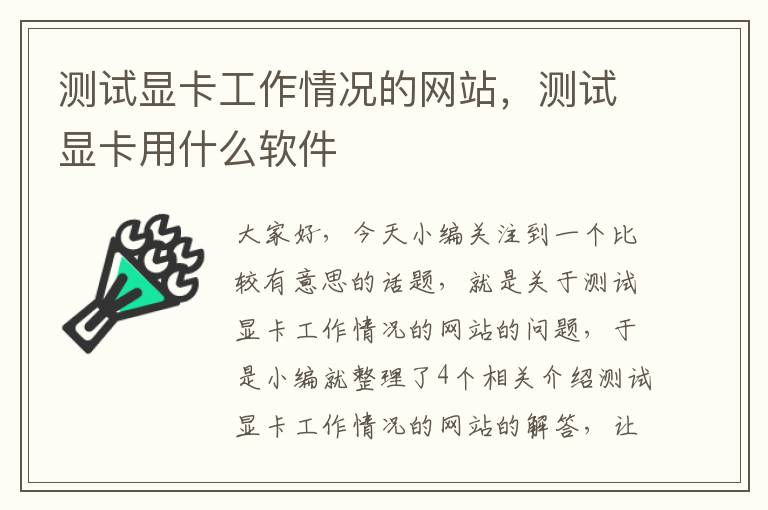 测试显卡工作情况的网站，测试显卡用什么软件

大家好，今天小编关注到一个比较有意思的话题，就是关于测试显卡工作情况的网站的问题，于是小编就整理了4个相关介绍测试显卡工作情况的网站的解答，让